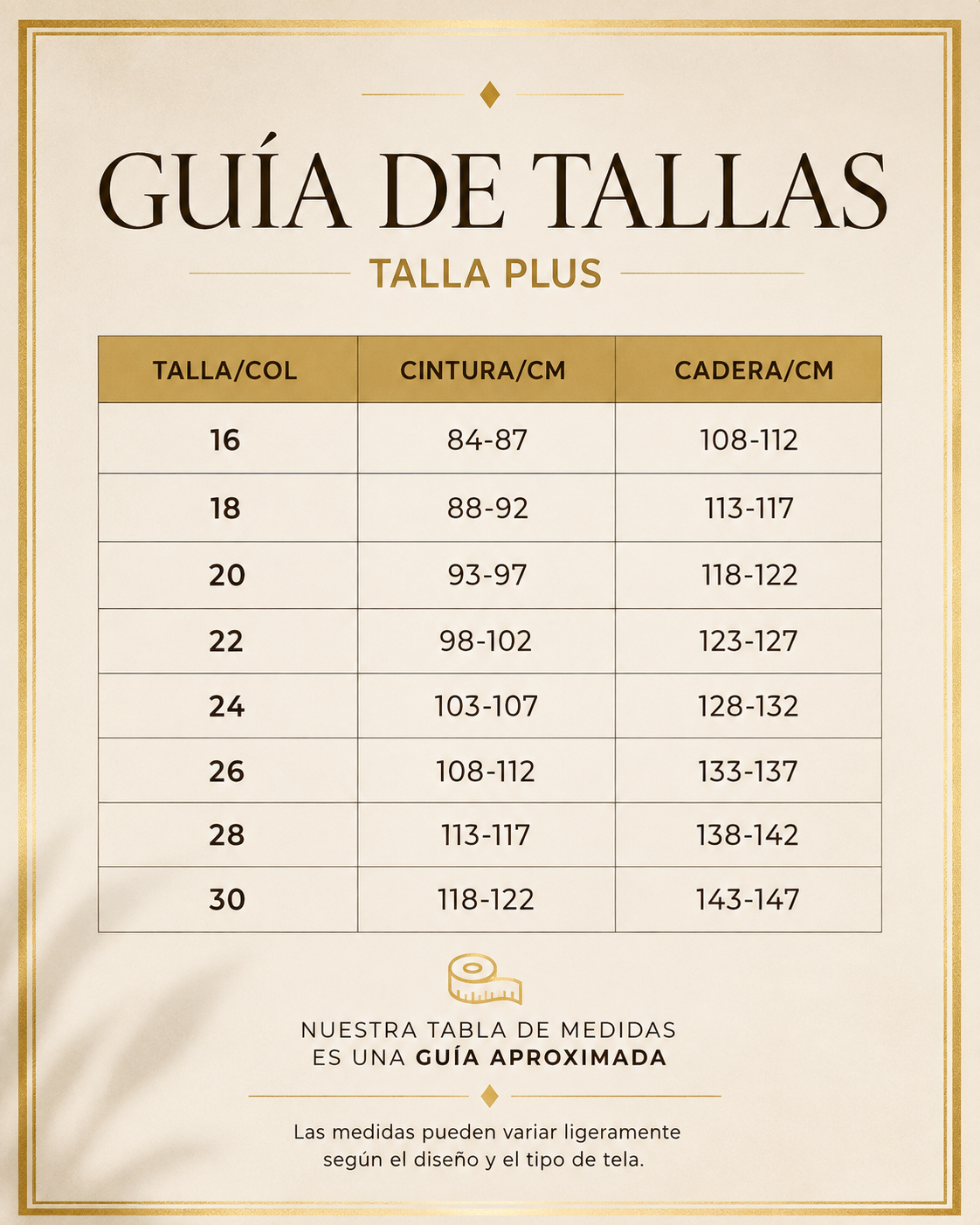 GUÍA DE TALLAS

TALLA PLUS

| TALLA/COL | CINTURA/CM | CADERA/CM |
|---|---|---|
| 16 | 84-87 | 108-112 |
| 18 | 88-92 | 113-117 |
| 20 | 93-97 | 118-122 |
| 22 | 98-102 | 123-127 |
| 24 | 103-107 | 128-132 |
| 26 | 108-112 | 133-137 |
| 28 | 113-117 | 138-142 |
| 30 | 118-122 | 143-147 |

NUESTRA TABLA DE MEDIDAS ES UNA GUÍA APROXIMADA

Las medidas pueden variar ligeramente según el diseño y el tipo de tela.